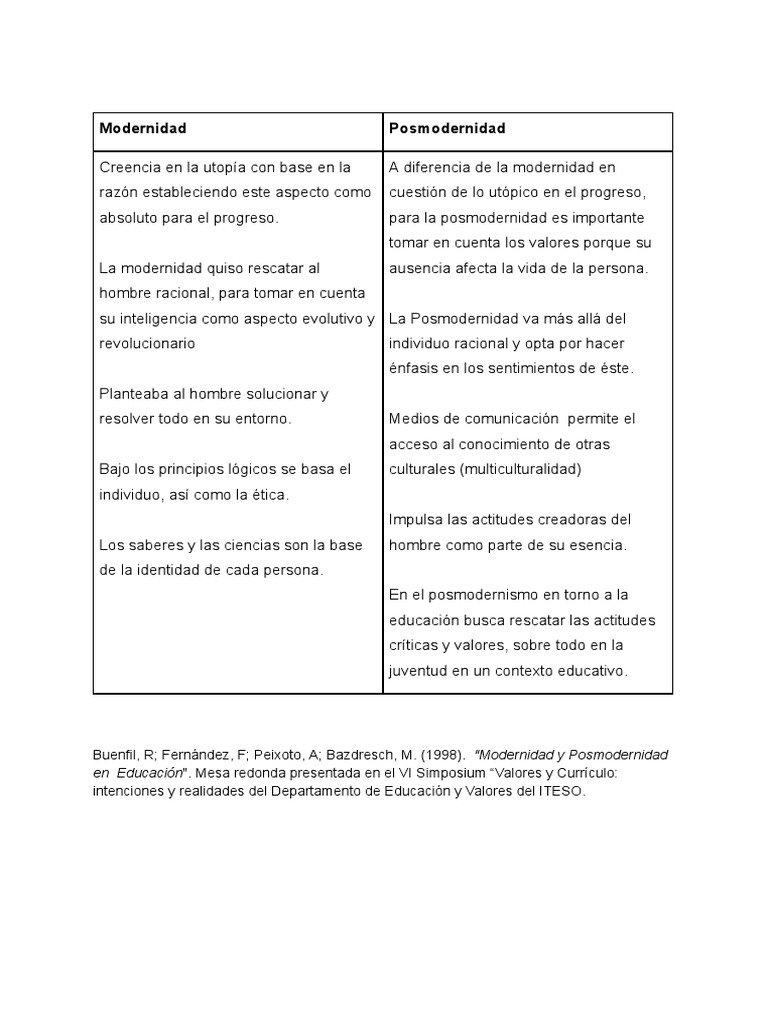 | Modernidad | Posmodernidad |
|---|---|
| Creencia en la utopía con base en la razón estableciendo este aspecto como absoluto para el progreso.<br><br>La modernidad quiso rescatar al hombre racional, para tomar en cuenta su inteligencia como aspecto evolutivo y revolucionario<br><br>Planteaba al hombre solucionar y resolver todo en su entorno.<br><br>Bajo los principios lógicos se basa el individuo, así como la ética.<br><br>Los saberes y las ciencias son la base de la identidad de cada persona. | A diferencia de la modernidad en cuestión de lo utópico en el progreso, para la posmodernidad es importante tomar en cuenta los valores porque su ausencia afecta la vida de la persona.<br><br>La Posmodernidad va más allá del individuo racional y opta por hacer énfasis en los sentimientos de éste.<br><br>Medios de comunicación permite el acceso al conocimiento de otras culturales (multiculturalidad)<br><br>Impulsa las actitudes creadoras del hombre como parte de su esencia.<br><br>En el posmodernismo en torno a la educación busca rescatar las actitudes críticas y valores, sobre todo en la juventud en un contexto educativo. |

Buenfil, R; Fernández, F; Peixoto, A; Bazdresch, M. (1998). "Modernidad y Posmodernidad en Educación". Mesa redonda presentada en el VI Simposium "Valores y Currículo: intenciones y realidades del Departamento de Educación y Valores del ITESO.